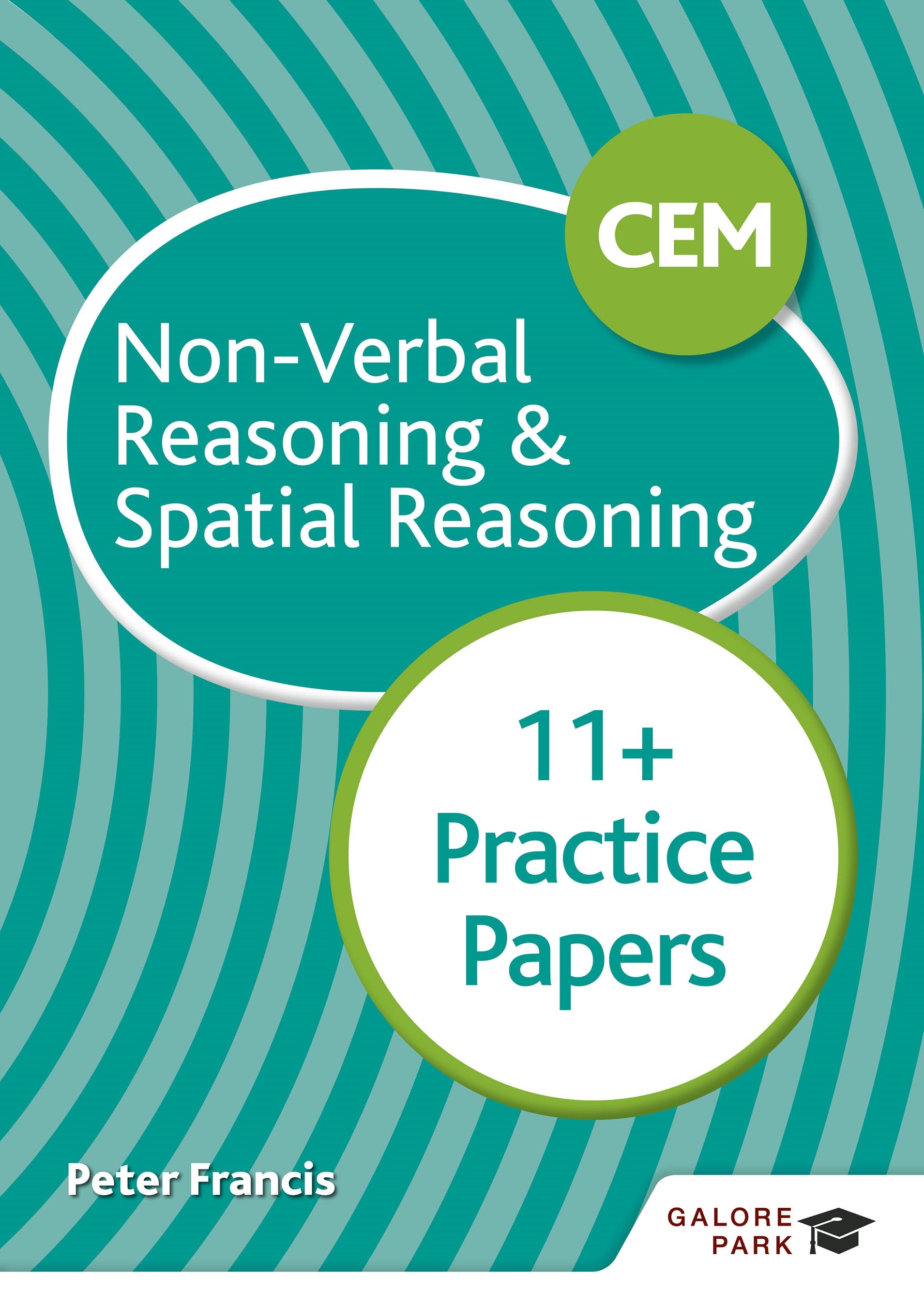 CEM

Non-Verbal Reasoning & Spatial Reasoning

11+ Practice Papers

Peter Francis

GALORE PARK